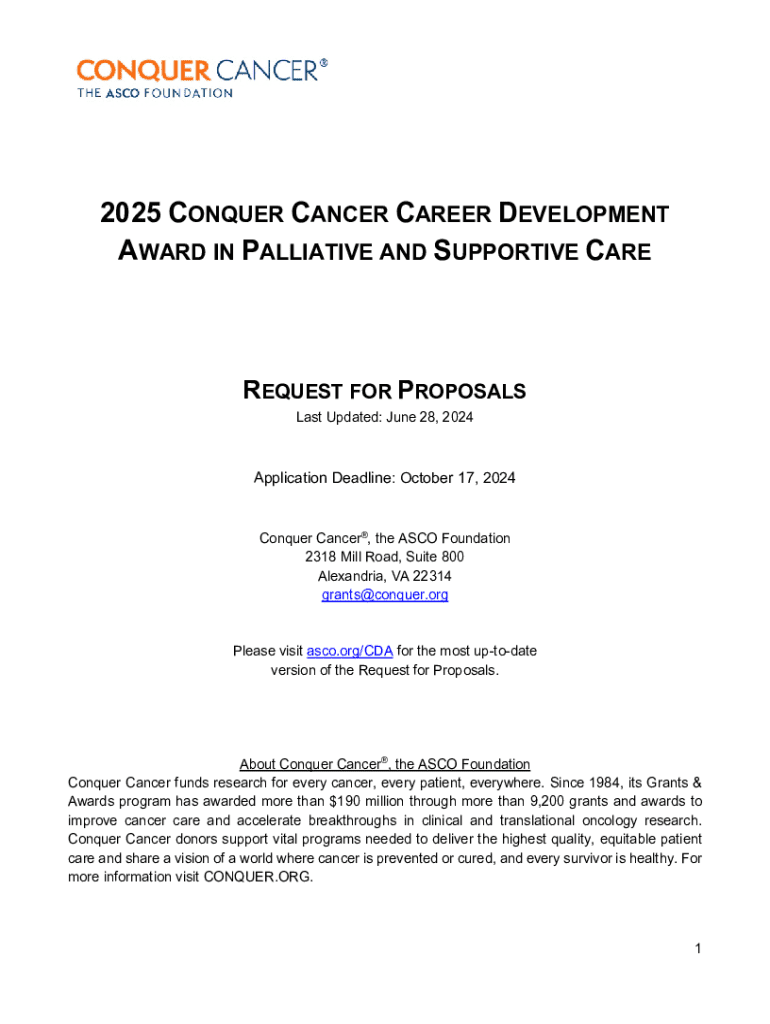 CONQUER CANCER®
THE ASCO FOUNDATION

2025 CONQUER CANCER CAREER DEVELOPMENT AWARD IN PALLIATIVE AND SUPPORTIVE CARE

REQUEST FOR PROPOSALS
Last Updated: June 28, 2024

Application Deadline: October 17, 2024

Conquer Cancer®, the ASCO Foundation
2318 Mill Road, Suite 800
Alexandria, VA 22314
grants@conquer.org

Please visit asco.org/CDA for the most up-to-date version of the Request for Proposals.

About Conquer Cancer®, the ASCO Foundation
Conquer Cancer funds research for every cancer, every patient, everywhere. Since 1984, its Grants & Awards program has awarded more than $190 million through more than 9,200 grants and awards to improve cancer care and accelerate breakthroughs in clinical and translational oncology research. Conquer Cancer donors support vital programs needed to deliver the highest quality, equitable patient care and share a vision of a world where cancer is prevented or cured, and every survivor is healthy. For more information visit CONQUER.ORG.

1